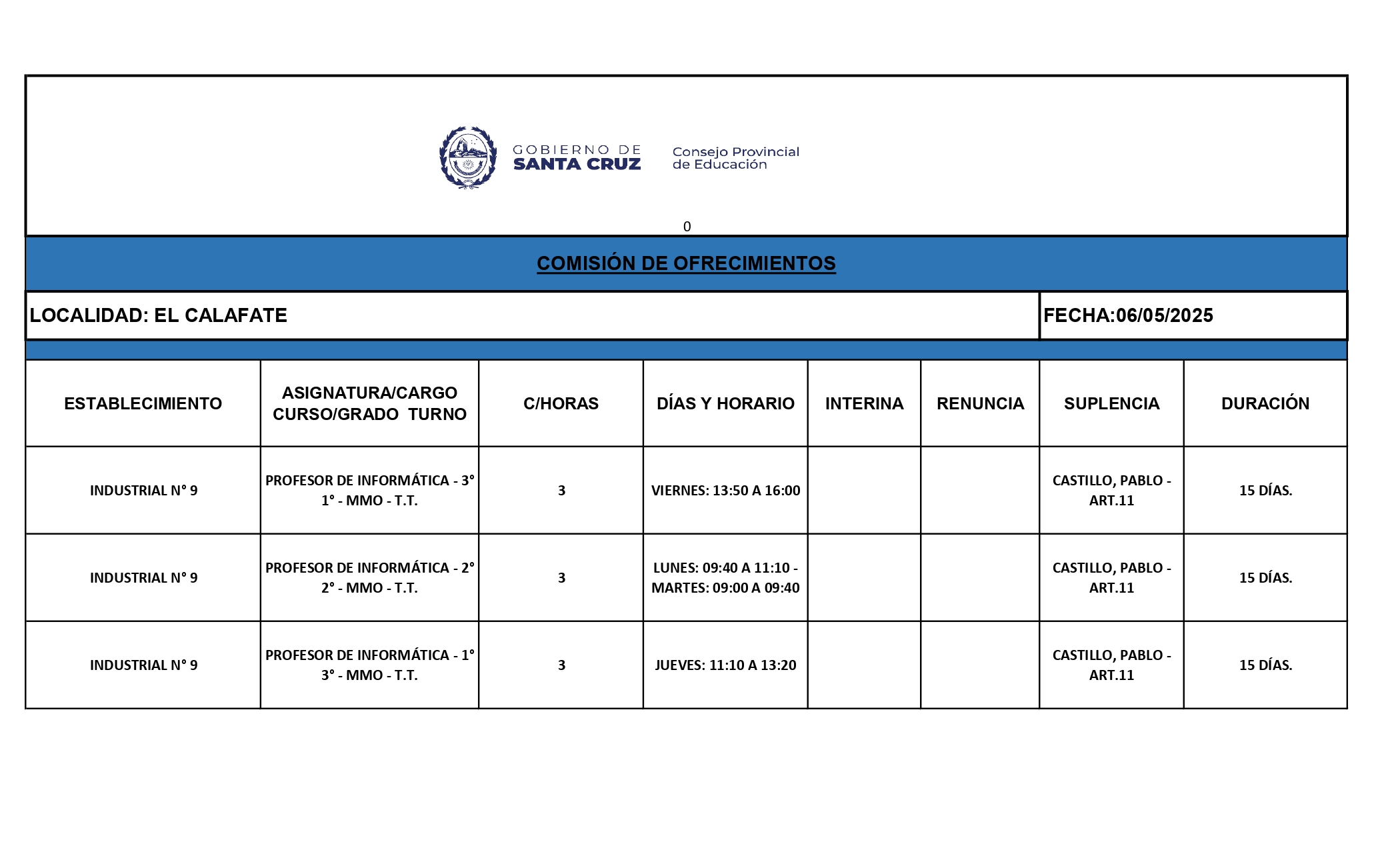 GOBIERNO DE
SANTA CRUZ

Consejo Provincial
de Educación

0

COMISIÓN DE OFRECIMIENTOS

LOCALIDAD: EL CALAFATE

FECHA:06/05/2025

| ESTABLECIMIENTO | ASIGNATURA/CARGO CURSO/GRADO TURNO | C/HORAS | DÍAS Y HORARIO | INTERINA | RENUNCIA | SUPLENCIA | DURACIÓN |
|---|---|---|---|---|---|---|---|
| INDUSTRIAL N° 9 | PROFESOR DE INFORMÁTICA - 3° 1° - MMO - T.T. | 3 | VIERNES: 13:50 A 16:00 | | | CASTILLO, PABLO - ART.11 | 15 DÍAS. |
| INDUSTRIAL N° 9 | PROFESOR DE INFORMÁTICA - 2° 2° - MMO - T.T. | 3 | LUNES: 09:40 A 11:10 - MARTES: 09:00 A 09:40 | | | CASTILLO, PABLO - ART.11 | 15 DÍAS. |
| INDUSTRIAL N° 9 | PROFESOR DE INFORMÁTICA - 1° 3° - MMO - T.T. | 3 | JUEVES: 11:10 A 13:20 | | | CASTILLO, PABLO - ART.11 | 15 DÍAS. |